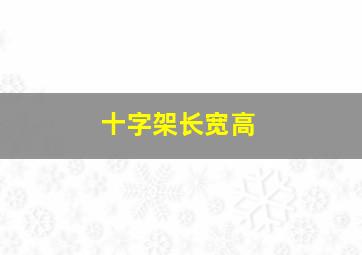 十字架长宽高